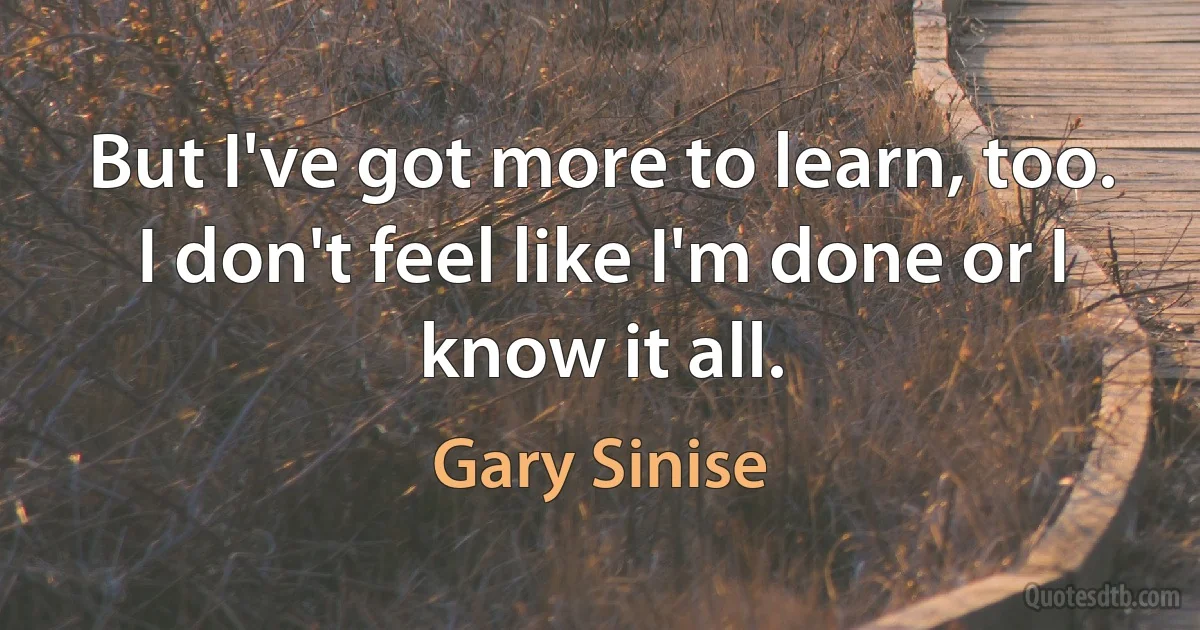 But I've got more to learn, too. I don't feel like I'm done or I know it all.

Gary Sinise

Quotesdtb.com